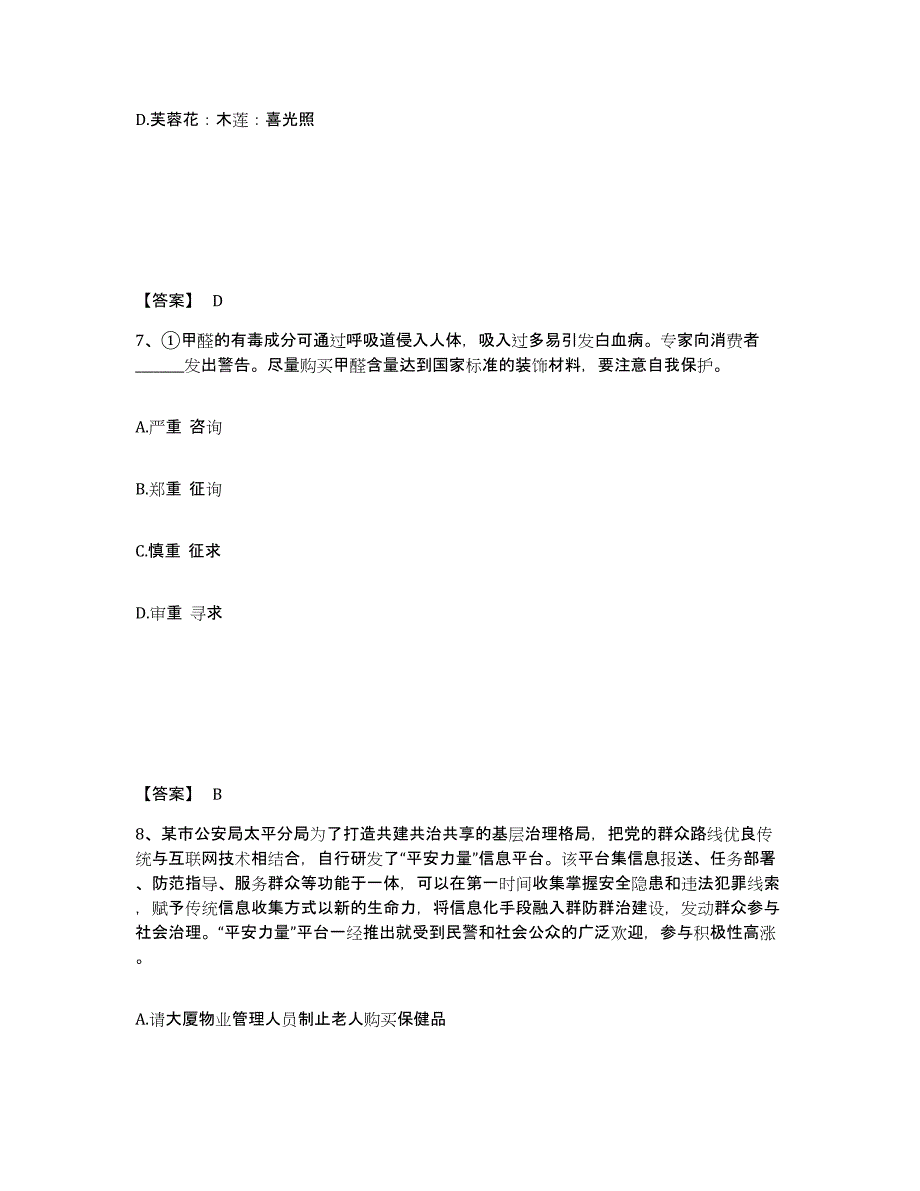 D.芙蓉花：木莲：喜光照

【答案】 D

7、①甲醛的有毒成分可通过呼吸道侵入人体，吸入过多易引发白血病。专家向消费者______发出警告。尽量购买甲醛含量达到国家标准的装饰材料，要注意自我保护。

A.严重 咨询

B.郑重 征询

C.慎重 征求

D.审重 寻求

【答案】 B

8、某市公安局太平分局为了打造共建共治共享的基层治理格局，把党的群众路线优良传统与互联网技术相结合，自行研发了“平安力量”信息平台。该平台集信息报送、任务部署、防范指导、服务群众等功能于一体，可以在第一时间收集掌握安全隐患和违法犯罪线索，赋予传统信息收集方式以新的生命力，将信息化手段融入群防群治建设，发动群众参与社会治理。“平安力量”平台一经推出就受到民警和社会公众的广泛欢迎，参与积极性高涨。

A.请大厦物业管理人员制止老人购买保健品